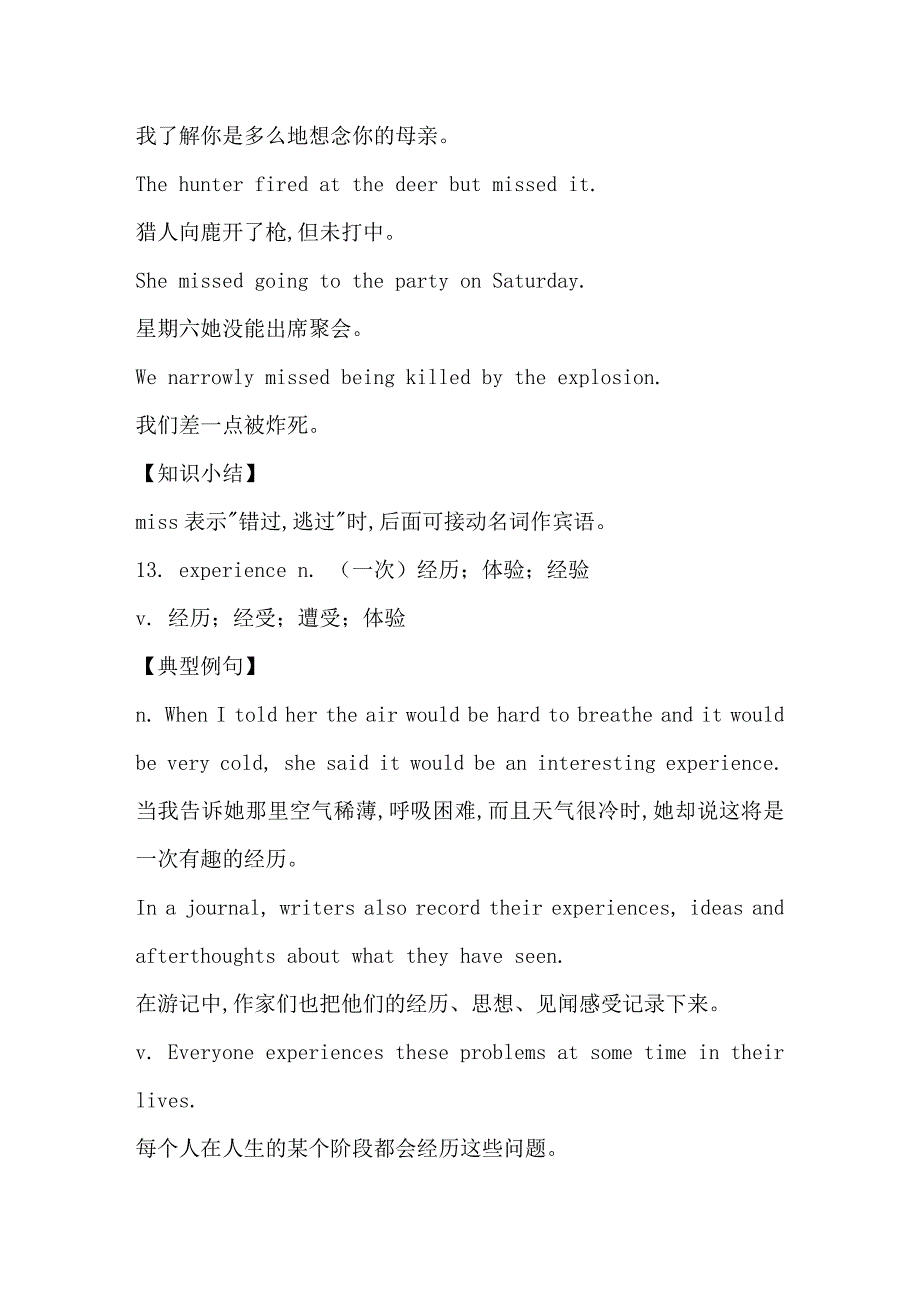 我了解你是多么地想念你的母亲。

The hunter fired at the deer but missed it.

猎人向鹿开了枪,但未打中。

She missed going to the party on Saturday.

星期六她没能出席聚会。

We narrowly missed being killed by the explosion.

我们差一点被炸死。

【知识小结】

miss 表示"错过,逃过"时,后面可接动名词作宾语。

13. experience n. （一次）经历；体验；经验

v. 经历；经受；遭受；体验

【典型例句】

n. When I told her the air would be hard to breathe and it would be very cold, she said it would be an interesting experience.

当我告诉她那里空气稀薄,呼吸困难,而且天气很冷时,她却说这将是一次有趣的经历。

In a journal, writers also record their experiences, ideas and afterthoughts about what they have seen.

在游记中,作家们也把他们的经历、思想、见闻感受记录下来。

v. Everyone experiences these problems at some time in their lives.

每个人在人生的某个阶段都会经历这些问题。